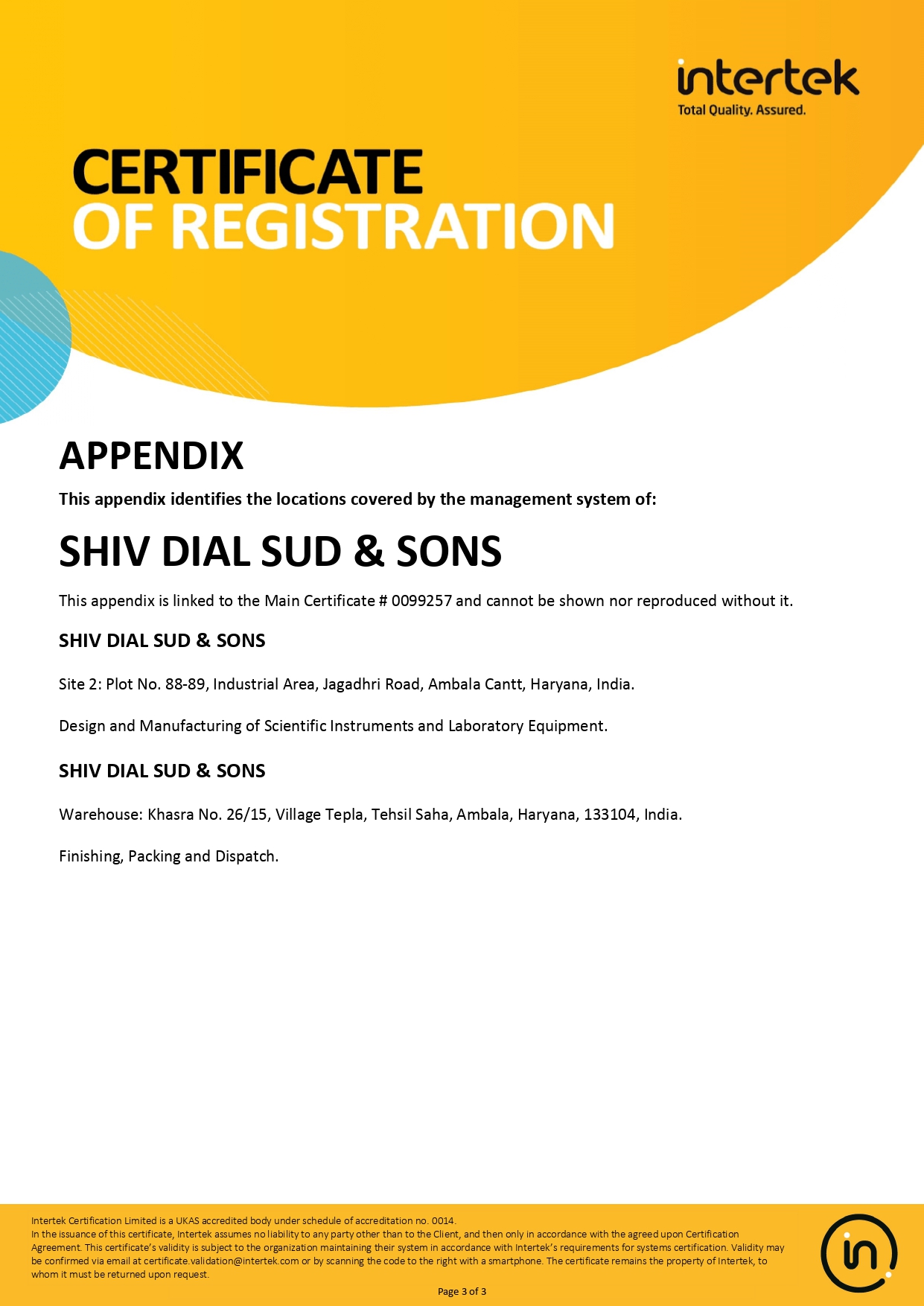 intertek
Total Quality. Assured.

CERTIFICATE
OF REGISTRATION

APPENDIX

This appendix identifies the locations covered by the management system of:

SHIV DIAL SUD & SONS

This appendix is linked to the Main Certificate # 0099257 and cannot be shown nor reproduced without it.

SHIV DIAL SUD & SONS

Site 2: Plot No. 88-89, Industrial Area, Jagadhri Road, Ambala Cantt, Haryana, India.

Design and Manufacturing of Scientific Instruments and Laboratory Equipment.

SHIV DIAL SUD & SONS

Warehouse: Khasra No. 26/15, Village Tepla, Tehsil Saha, Ambala, Haryana, 133104, India.

Finishing, Packing and Dispatch.

Intertek Certification Limited is a UKAS accredited body under schedule of accreditation no. 0014.
In the issuance of this certificate, Intertek assumes no liability to any party other than to the Client, and then only in accordance with the agreed upon Certification Agreement. This certificate's validity is subject to the organization maintaining their system in accordance with Intertek's requirements for systems certification. Validity may be confirmed via email at certificate.validation@intertek.com or by scanning the code to the right with a smartphone. The certificate remains the property of Intertek, to whom it must be returned upon request.

Page 3 of 3

in